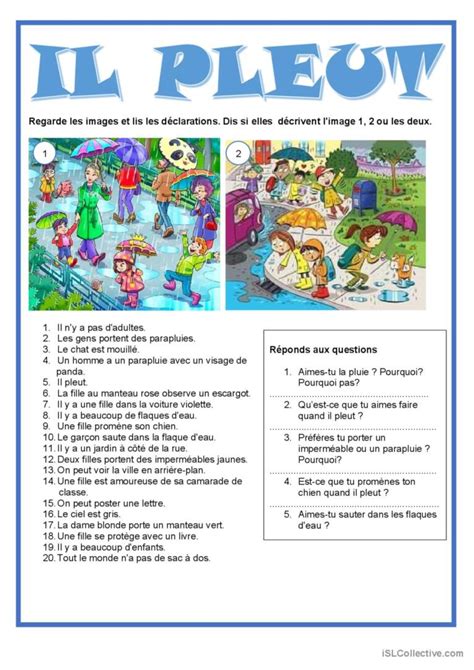 IL PLEUT

Regarde les images et lis les déclarations. Dis si elles décrivent l'image 1, 2 ou les deux.

1

2

1. Il n'y a pas d'adultes.
2. Les gens portent des parapluies.
3. Le chat est mouillé.
4. Un homme a un parapluie avec un visage de panda.
5. Il pleut.
6. La fille au manteau rose observe un escargot.
7. Il y a une fille dans la voiture violette.
8. Il y a beaucoup de flaques d'eau.
9. Une fille promène son chien.
10. Le garçon saute dans la flaque d'eau.
11. Il y a un jardin à côté de la rue.
12. Deux filles portent des imperméables jaunes.
13. On peut voir la ville en arrière-plan.
14. Une fille est amoureuse de sa camarade de classe.
15. On peut poster une lettre.
16. Le ciel est gris.
17. La dame blonde porte un manteau vert.
18. Une fille se protège avec un livre.
19. Il y a beaucoup d'enfants.
20. Tout le monde n'a pas de sac à dos.

Réponds aux questions

1. Aimes-tu la pluie ? Pourquoi? Pourquoi pas?
2. Qu'est-ce que tu aimes faire quand il pleut ?
3. Préfères tu porter un imperméable ou un parapluie ? Pourquoi?
4. Est-ce que tu promènes ton chien quand il pleut ?
5. Aimes-tu sauter dans les flaques d'eau ?

iSLCollective.com